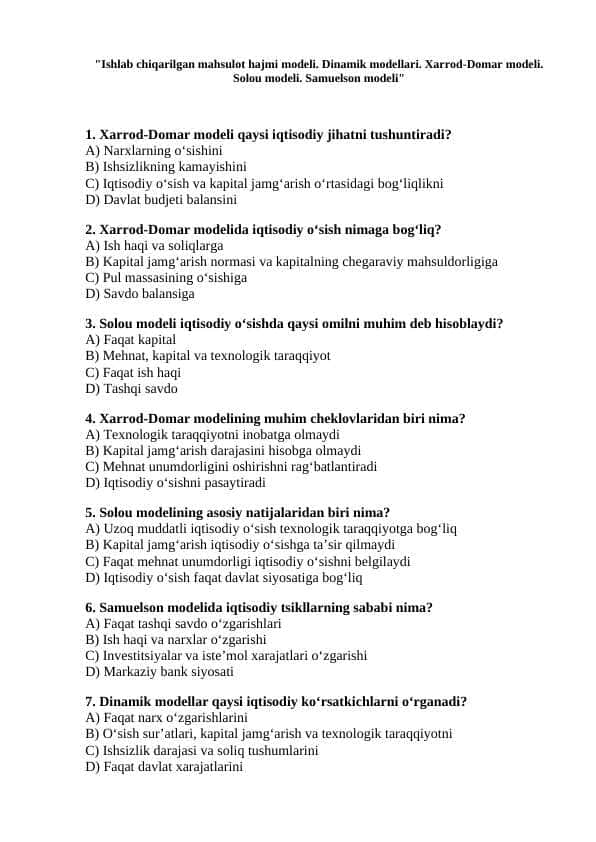 "Ishlab chiqarilgan mahsulot hajmi modeli. Dinamik modellari. Xarrod-Domar modeli. Solou modeli. Samuelson modeli"

1. Xarrod-Domar modeli qaysi iqtisodiy jihatni tushuntiradi?
A) Narxlarning o‘sishini
B) Ishsizlikning kamayishini
C) Iqtisodiy o‘sish va kapital jamg‘arish o‘rtasidagi bog‘liqlikni
D) Davlat budjeti balansini

2. Xarrod-Domar modelida iqtisodiy o‘sish nimaga bog‘liq?
A) Ish haqi va soliqlarga
B) Kapital jamg‘arish normasi va kapitalning chegaraviy mahsuldorligiga
C) Pul massasining o‘sishiga
D) Savdo balansiga

3. Solou modeli iqtisodiy o‘sishda qaysi omilni muhim deb hisoblaydi?
A) Faqat kapital
B) Mehnat, kapital va texnologik taraqqiyot
C) Faqat ish haqi
D) Tashqi savdo

4. Xarrod-Domar modelining muhim cheklovlaridan biri nima?
A) Texnologik taraqqiyotni inobatga olmaydi
B) Kapital jamg‘arish darajasini hisobga olmaydi
C) Mehnat unumdorligini oshirishni rag‘batlantiradi
D) Iqtisodiy o‘sishni pasaytiradi

5. Solou modelining asosiy natijalaridan biri nima?
A) Uzoq muddatli iqtisodiy o‘sish texnologik taraqqiyotga bog‘liq
B) Kapital jamg‘arish iqtisodiy o‘sishga ta’sir qilmaydi
C) Faqat mehnat unumdorligi iqtisodiy o‘sishni belgilaydi
D) Iqtisodiy o‘sish faqat davlat siyosatiga bog‘liq

6. Samuelson modelida iqtisodiy tsikllarning sababi nima?
A) Faqat tashqi savdo o‘zgarishlari
B) Ish haqi va narxlar o‘zgarishi
C) Investitsiyalar va iste’mol xarajatlari o‘zgarishi
D) Markaziy bank siyosati

7. Dinamik modellar qaysi iqtisodiy ko‘rsatkichlarni o‘rganadi?
A) Faqat narx o‘zgarishlarini
B) O‘sish sur’atlari, kapital jamg‘arish va texnologik taraqqiyotni
C) Ishsizlik darajasi va soliq tushumlarini
D) Faqat davlat xarajatlarini